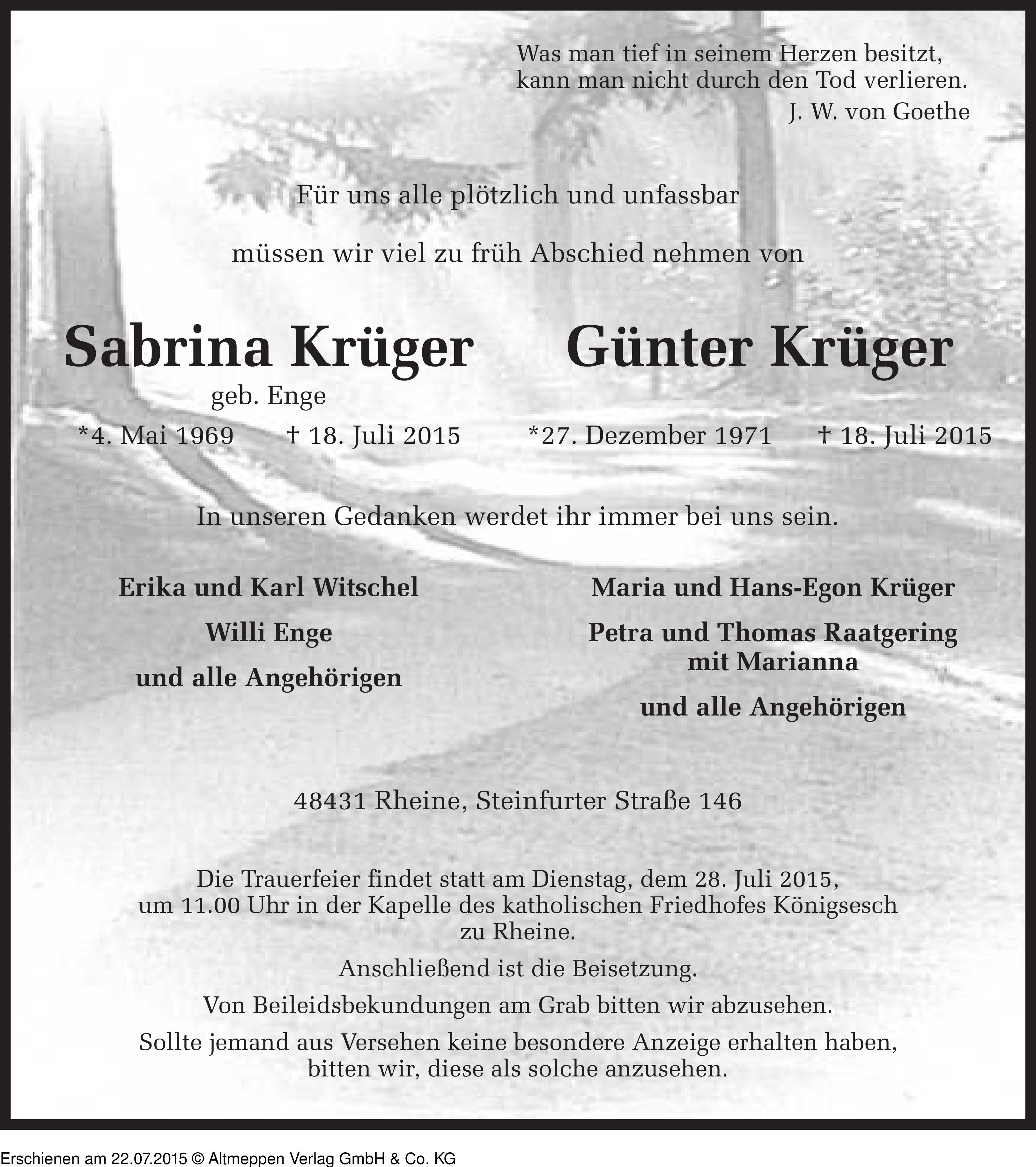 Was man tief in seinem Herzen besitzt,
kann man nicht durch den Tod verlieren.
J. W. von Goethe

Für uns alle plötzlich und unfassbar

müssen wir viel zu früh Abschied nehmen von

Sabrina Krüger
geb. Enge
*4. Mai 1969 † 18. Juli 2015

Günter Krüger
*27. Dezember 1971 † 18. Juli 2015

In unseren Gedanken werdet ihr immer bei uns sein.

Erika und Karl Witschel

Willi Enge

und alle Angehörigen

Maria und Hans-Egon Krüger

Petra und Thomas Raatgering
mit Marianna

und alle Angehörigen

48431 Rheine, Steinfurter Straße 146

Die Trauerfeier findet statt am Dienstag, dem 28. Juli 2015, um 11.00 Uhr in der Kapelle des katholischen Friedhofes Königsesch zu Rheine.

Anschließend ist die Beisetzung.

Von Beileidsbekundungen am Grab bitten wir abzusehen.

Sollte jemand aus Versehen keine besondere Anzeige erhalten haben, bitten wir, diese als solche anzusehen.

Erschienen am 22.07.2015 © Altmeppen Verlag GmbH & Co. KG